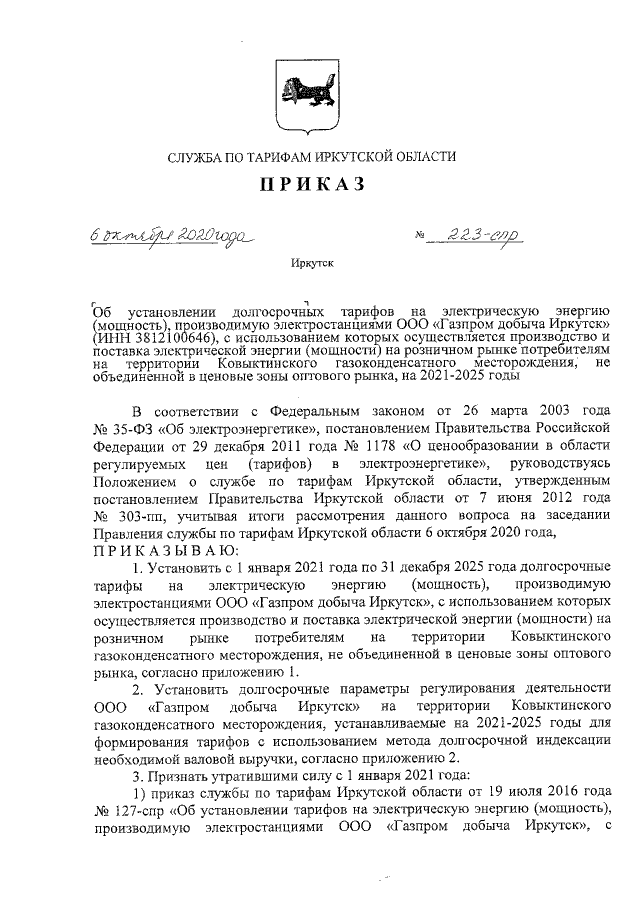 СЛУЖБА ПО ТАРИФАМ ИРКУТСКОЙ ОБЛАСТИ

ПРИКАЗ

6 октября 2020 года № 223-спр

Иркутск

Об установлении долгосрочных тарифов на электрическую энергию (мощность), производимую электростанциями ООО «Газпром добыча Иркутск» (ИНН 3812100646), с использованием которых осуществляется производство и поставка электрической энергии (мощности) на розничном рынке потребителям на территории Ковыктинского газоконденсатного месторождения, не объединенной в ценовые зоны оптового рынка, на 2021-2025 годы

В соответствии с Федеральным законом от 26 марта 2003 года № 35-ФЗ «Об электроэнергетике», постановлением Правительства Российской Федерации от 29 декабря 2011 года № 1178 «О ценообразовании в области регулируемых цен (тарифов) в электроэнергетике», руководствуясь Положением о службе по тарифам Иркутской области, утвержденным постановлением Правительства Иркутской области от 7 июня 2012 года № 303-пп, учитывая итоги рассмотрения данного вопроса на заседании Правления службы по тарифам Иркутской области 6 октября 2020 года,

ПРИКАЗЫВАЮ:

1. Установить с 1 января 2021 года по 31 декабря 2025 года долгосрочные тарифы на электрическую энергию (мощность), производимую электростанциями ООО «Газпром добыча Иркутск», с использованием которых осуществляется производство и поставка электрической энергии (мощности) на розничном рынке потребителям на территории Ковыктинского газоконденсатного месторождения, не объединенной в ценовые зоны оптового рынка, согласно приложению 1.

2. Установить долгосрочные параметры регулирования деятельности ООО «Газпром добыча Иркутск» на территории Ковыктинского газоконденсатного месторождения, устанавливаемые на 2021-2025 годы для формирования тарифов с использованием метода долгосрочной индексации необходимой валовой выручки, согласно приложению 2.

3. Признать утратившими силу с 1 января 2021 года:

1) приказ службы по тарифам Иркутской области от 19 июля 2016 года № 127-спр «Об установлении тарифов на электрическую энергию (мощность), производимую электростанциями ООО «Газпром добыча Иркутск», с